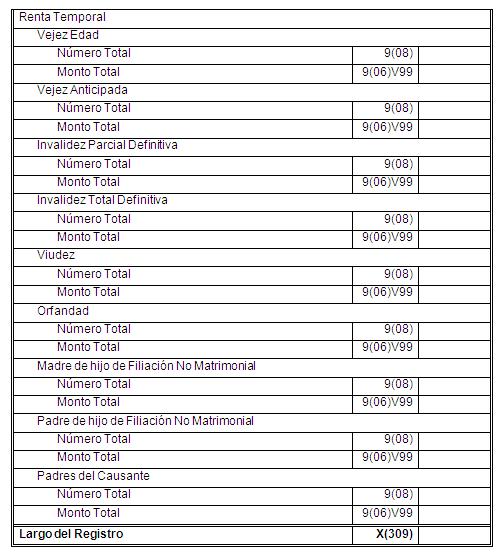 | Renta Temporal | | |
|---|---|---|
| Vejez Edad | | |
| Número Total | 9(08) | |
| Monto Total | 9(06)V99 | |
| Vejez Anticipada | | |
| Número Total | 9(08) | |
| Monto Total | 9(06)V99 | |
| Invalidez Parcial Definitiva | | |
| Número Total | 9(08) | |
| Monto Total | 9(06)V99 | |
| Invalidez Total Definitiva | | |
| Número Total | 9(08) | |
| Monto Total | 9(06)V99 | |
| Viudez | | |
| Número Total | 9(08) | |
| Monto Total | 9(06)V99 | |
| Orfandad | | |
| Número Total | 9(08) | |
| Monto Total | 9(06)V99 | |
| Madre de hijo de Filiación No Matrimonial | | |
| Número Total | 9(08) | |
| Monto Total | 9(06)V99 | |
| Padre de hijo de Filiación No Matrimonial | | |
| Número Total | 9(08) | |
| Monto Total | 9(06)V99 | |
| Padres del Causante | | |
| Número Total | 9(08) | |
| Monto Total | 9(06)V99 | |
| **Largo del Registro** | **X(309)** | |